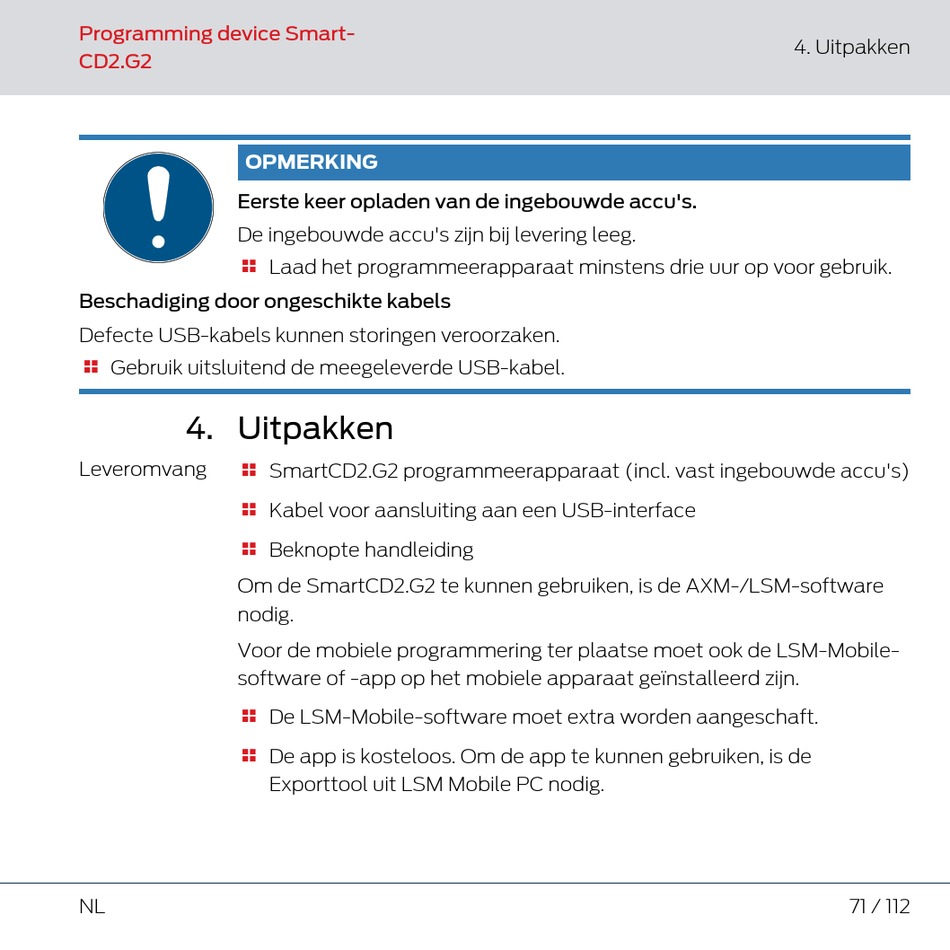 Programming device Smart-CD2.G2

4. Uitpakken

OPMERKING

Eerste keer opladen van de ingebouwde accu's.

De ingebouwde accu's zijn bij levering leeg.

Laad het programmeerapparaat minstens drie uur op voor gebruik.

Beschadiging door ongeschikte kabels

Defecte USB-kabels kunnen storingen veroorzaken.

Gebruik uitsluitend de meegeleverde USB-kabel.

4. Uitpakken

Leveromvang

SmartCD2.G2 programmeerapparaat (incl. vast ingebouwde accu's)

Kabel voor aansluiting aan een USB-interface

Beknopte handleiding

Om de SmartCD2.G2 te kunnen gebruiken, is de AXM-/LSM-software nodig.

Voor de mobiele programmering ter plaatse moet ook de LSM-Mobile-software of -app op het mobiele apparaat geïnstalleerd zijn.

De LSM-Mobile-software moet extra worden aangeschaft.

De app is kosteloos. Om de app te kunnen gebruiken, is de Exporttool uit LSM Mobile PC nodig.

NL

71 / 112